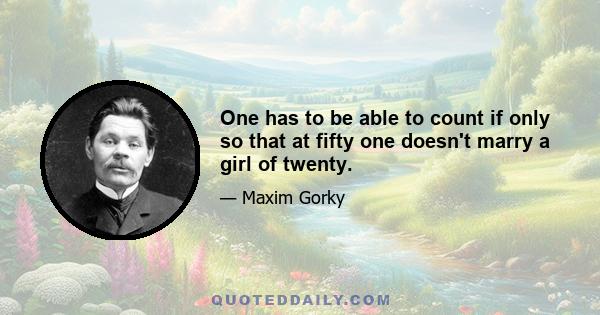 One has to be able to count if only so that at fifty one doesn't marry a girl of twenty.

— Maxim Gorky

QUOTEDDAILY.COM